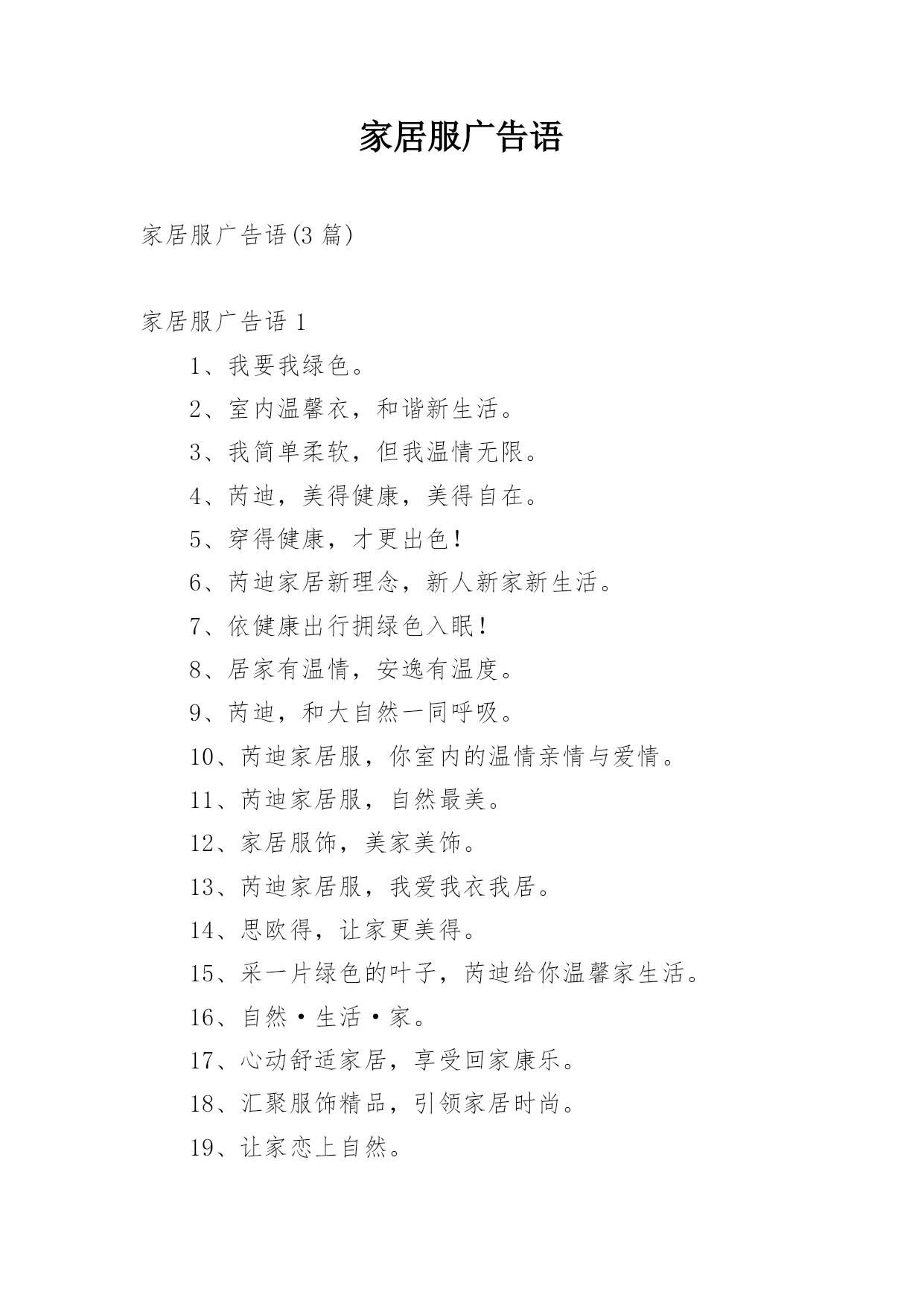 家居服广告语

家居服广告语(3 篇)

家居服广告语 1

1、我要我绿色。

2、室内温馨衣，和谐新生活。

3、我简单柔软，但我温情无限。

4、芮迪，美得健康，美得自在。

5、穿得健康，才更出色!

6、芮迪家居新理念，新人新家新生活。

7、依健康出行拥绿色入眠!

8、居家有温情，安逸有温度。

9、芮迪，和大自然一同呼吸。

10、芮迪家居服，你室内的温情亲情与爱情。

11、芮迪家居服，自然最美。

12、家居服饰，美家美饰。

13、芮迪家居服，我爱我衣我居。

14、思欧得，让家更美得。

15、采一片绿色的叶子，芮迪给你温馨家生活。

16、自然·生活·家。

17、心动舒适家居，享受回家康乐。

18、汇聚服饰精品，引领家居时尚。

19、让家恋上自然。